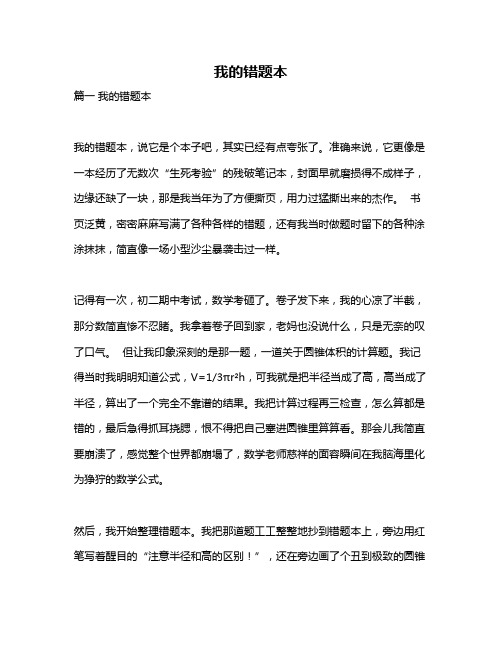 我的错题本

篇一 我的错题本

我的错题本，说它是个本子吧，其实已经有点夸张了。准确来说，它更像是一本经历了无数次“生死考验”的残破笔记本，封面早就磨损得不成样子，边缘还缺了一块，那是我当年为了方便撕页，用力过猛撕出来的杰作。 书页泛黄，密密麻麻写满了各种各样的错题，还有我当时做题时留下的各种涂涂抹抹，简直像一场小型沙尘暴袭击过一样。

记得有一次，初二期中考试，数学考砸了。卷子发下来，我的心凉了半截，那分数简直惨不忍睹。我拿着卷子回到家，老妈也没说什么，只是无奈的叹了口气。 但让我印象深刻的是那一题，一道关于圆锥体积的计算题。我记得当时我明明知道公式，$V=1/3\pi r^2h$，可我就是把半径当成了高，高当成了半径，算出了一个完全不靠谱的结果。我把计算过程再三检查，怎么算都是错的，最后急得抓耳挠腮，恨不得把自己塞进圆锥里算算看。那会儿我简直要崩溃了，感觉整个世界都崩塌了，数学老师慈祥的面容瞬间在我脑海里化为狰狞的数学公式。

然后，我开始整理错题本。我把那道题工工整整地抄到错题本上，旁边用红笔写着醒目的“注意半径和高的区别！”，还在旁边画了个丑到极致的圆锥